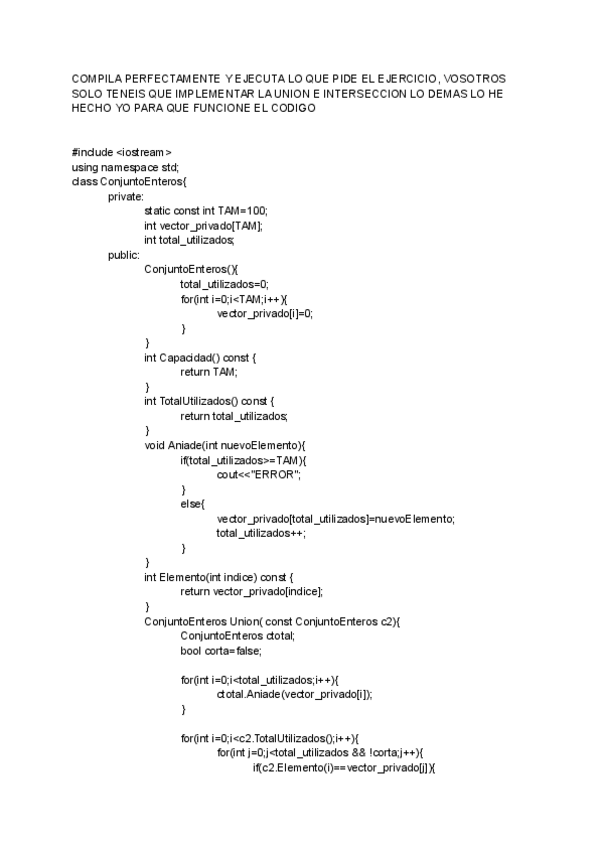 COMPILA PERFECTAMENTE Y EJECUTA LO QUE PIDE EL EJERCICIO, VOSOTROS SOLO TENEIS QUE IMPLEMENTAR LA UNION E INTERSECCION LO DEMAS LO HE HECHO YO PARA QUE FUNCIONE EL CODIGO

#include <iostream>
using namespace std;
class ConjuntoEnteros{
private:
static const int TAM=100;
int vector_privado[TAM];
int total_utilizados;
public:
ConjuntoEnteros(){
total_utilizados=0;
for(int i=0;i<TAM;i++){
vector_privado[i]=0;
}
}
int Capacidad() const {
return TAM;
}
int TotalUtilizados() const {
return total_utilizados;
}
void Aniade(int nuevoElemento){
if(total_utilizados>=TAM){
cout<<"ERROR";
}
else{
vector_privado[total_utilizados]=nuevoElemento;
total_utilizados++;
}
}
int Elemento(int indice) const {
return vector_privado[indice];
}
ConjuntoEnteros Union( const ConjuntoEnteros c2){
ConjuntoEnteros ctotal;
bool corta=false;

for(int i=0;i<total_utilizados;i++){
ctotal.Aniade(vector_privado[i]);
}

for(int i=0;i<c2.TotalUtilizados();i++){
for(int j=0;j<total_utilizados && !corta;j++){
if(c2.Elemento(i)==vector_privado[j]){